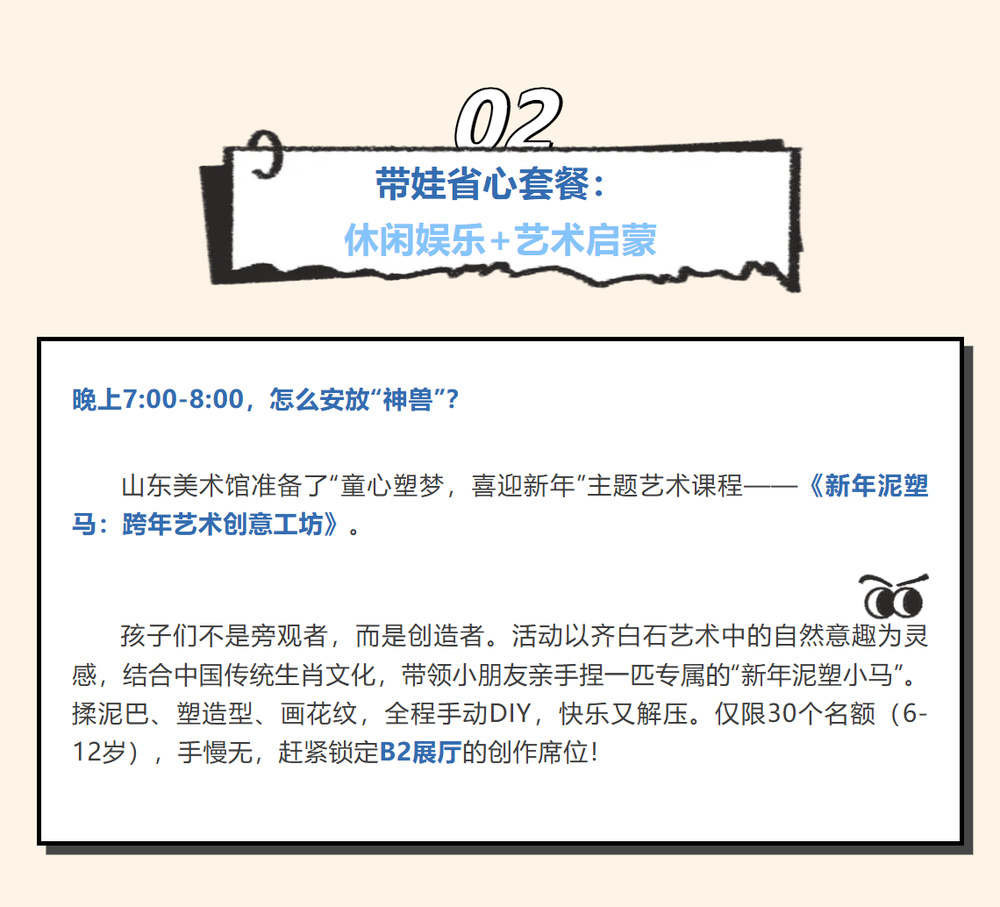 02

带娃省心套餐：

休闲娱乐+艺术启蒙

晚上7:00-8:00，怎么安放“神兽”？

山东美术馆准备了“童心塑梦，喜迎新年”主题艺术课程——《新年泥塑马：跨年艺术创意工坊》。

孩子们不是旁观者，而是创造者。活动以齐白石艺术中的自然意趣为灵感，结合中国传统生肖文化，带领小朋友亲手捏一匹专属的“新年泥塑小马”。揉泥巴、塑造型、画花纹，全程手动DIY，快乐又解压。仅限30个名额（6-12岁），手慢无，赶紧锁定B2展厅的创作席位！